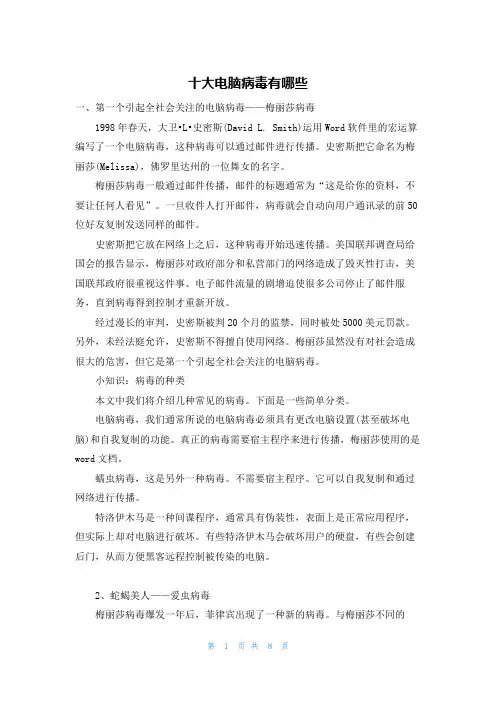 十大电脑病毒有哪些

一、第一个引起全社会关注的电脑病毒——梅丽莎病毒

1998年春天，大卫•L•史密斯(David L. Smith)运用Word软件里的宏运算编写了一个电脑病毒，这种病毒可以通过邮件进行传播。史密斯把它命名为梅丽莎(Melissa)，佛罗里达州的一位舞女的名字。

梅丽莎病毒一般通过邮件传播，邮件的标题通常为“这是给你的资料，不要让任何人看见”。一旦收件人打开邮件，病毒就会自动向用户通讯录的前50位好友复制发送同样的邮件。

史密斯把它放在网络上之后，这种病毒开始迅速传播。美国联邦调查局给国会的报告显示，梅丽莎对政府部分和私营部门的网络造成了毁灭性打击，美国联邦政府很重视这件事。电子邮件流量的剧增迫使很多公司停止了邮件服务，直到病毒得到控制才重新开放。

经过漫长的审判，史密斯被判20个月的监禁，同时被处5000美元罚款。另外，未经法庭允许，史密斯不得擅自使用网络。梅丽莎虽然没有对社会造成很大的危害，但它是第一个引起全社会关注的电脑病毒。

小知识：病毒的种类

本文中我们将介绍几种常见的病毒。下面是一些简单分类。

电脑病毒，我们通常所说的电脑病毒必须具有更改电脑设置(甚至破坏电脑)和自我复制的功能。真正的病毒需要宿主程序来进行传播，梅丽莎使用的是word文档。

蠕虫病毒，这是另外一种病毒。不需要宿主程序。它可以自我复制和通过网络进行传播。

特洛伊木马是一种间谍程序，通常具有伪装性，表面上是正常应用程序，但实际上却对电脑进行破坏。有些特洛伊木马会破坏用户的硬盘，有些会创建后门，从而方便黑客远程控制被传染的电脑。

2、蛇蝎美人——爱虫病毒

梅丽莎病毒爆发一年后，菲律宾出现了一种新的病毒。与梅丽莎不同的

第 1 页 共 8 页